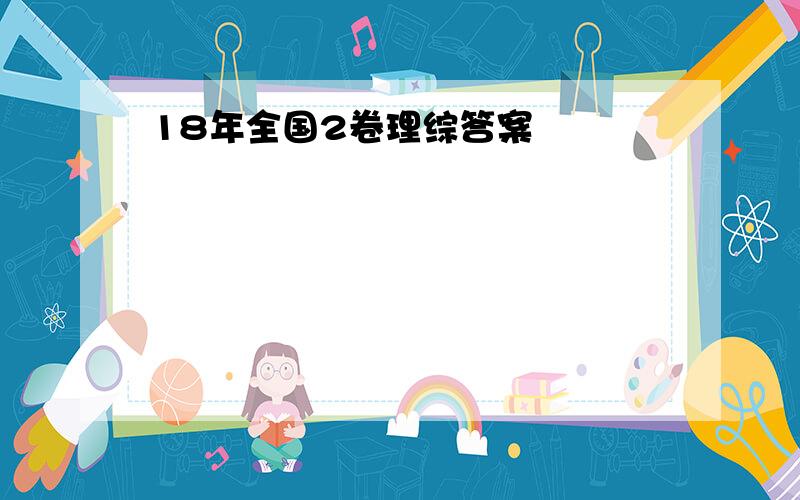 18年全国2卷理综答案